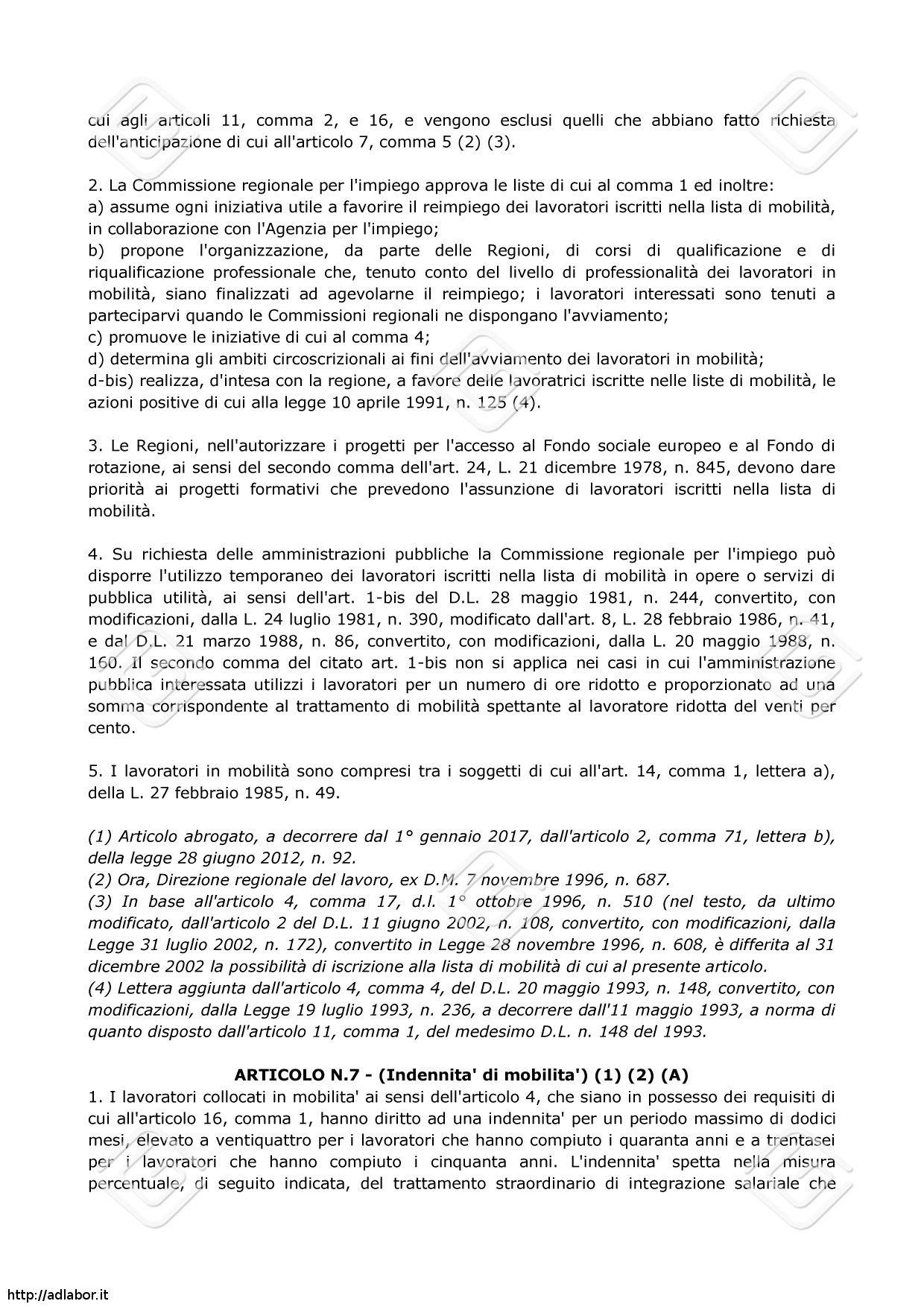 cui agli articoli 11, comma 2, e 16, e vengono esclusi quelli che abbiano fatto richiesta dell'anticipazione di cui all'articolo 7, comma 5 (2) (3).

2. La Commissione regionale per l'impiego approva le liste di cui al comma 1 ed inoltre:
a) assume ogni iniziativa utile a favorire il reimpiego dei lavoratori iscritti nella lista di mobilità, in collaborazione con l'Agenzia per l'impiego;
b) propone l'organizzazione, da parte delle Regioni, di corsi di qualificazione e di riqualificazione professionale che, tenuto conto del livello di professionalità dei lavoratori in mobilità, siano finalizzati ad agevolarne il reimpiego; i lavoratori interessati sono tenuti a parteciparvi quando le Commissioni regionali ne dispongano l'avviamento;
c) promuove le iniziative di cui al comma 4;
d) determina gli ambiti circoscrizionali ai fini dell'avviamento dei lavoratori in mobilità;
d-bis) realizza, d'intesa con la regione, a favore delle lavoratrici iscritte nelle liste di mobilità, le azioni positive di cui alla legge 10 aprile 1991, n. 125 (4).

3. Le Regioni, nell'autorizzare i progetti per l'accesso al Fondo sociale europeo e al Fondo di rotazione, ai sensi del secondo comma dell'art. 24, L. 21 dicembre 1978, n. 845, devono dare priorità ai progetti formativi che prevedono l'assunzione di lavoratori iscritti nella lista di mobilità.

4. Su richiesta delle amministrazioni pubbliche la Commissione regionale per l'impiego può disporre l'utilizzo temporaneo dei lavoratori iscritti nella lista di mobilità in opere o servizi di pubblica utilità, ai sensi dell'art. 1-bis del D.L. 28 maggio 1981, n. 244, convertito, con modificazioni, dalla L. 24 luglio 1981, n. 390, modificato dall'art. 8, L. 28 febbraio 1986, n. 41, e dal D.L. 21 marzo 1988, n. 86, convertito, con modificazioni, dalla L. 20 maggio 1988, n. 160. Il secondo comma del citato art. 1-bis non si applica nei casi in cui l'amministrazione pubblica interessata utilizzi i lavoratori per un numero di ore ridotto e proporzionato ad una somma corrispondente al trattamento di mobilità spettante al lavoratore ridotta del venti per cento.

5. I lavoratori in mobilità sono compresi tra i soggetti di cui all'art. 14, comma 1, lettera a), della L. 27 febbraio 1985, n. 49.

(1) Articolo abrogato, a decorrere dal 1° gennaio 2017, dall'articolo 2, comma 71, lettera b), della legge 28 giugno 2012, n. 92.
(2) Ora, Direzione regionale del lavoro, ex D.M. 7 novembre 1996, n. 687.
(3) In base all'articolo 4, comma 17, d.l. 1° ottobre 1996, n. 510 (nel testo, da ultimo modificato, dall'articolo 2 del D.L. 11 giugno 2002, n. 108, convertito, con modificazioni, dalla Legge 31 luglio 2002, n. 172), convertito in Legge 28 novembre 1996, n. 608, è differita al 31 dicembre 2002 la possibilità di iscrizione alla lista di mobilità di cui al presente articolo.
(4) Lettera aggiunta dall'articolo 4, comma 4, del D.L. 20 maggio 1993, n. 148, convertito, con modificazioni, dalla Legge 19 luglio 1993, n. 236, a decorrere dall'11 maggio 1993, a norma di quanto disposto dall'articolo 11, comma 1, del medesimo D.L. n. 148 del 1993.

ARTICOLO N.7 - (Indennita' di mobilita') (1) (2) (A)
1. I lavoratori collocati in mobilita' ai sensi dell'articolo 4, che siano in possesso dei requisiti di cui all'articolo 16, comma 1, hanno diritto ad una indennita' per un periodo massimo di dodici mesi, elevato a ventiquattro per i lavoratori che hanno compiuto i quaranta anni e a trentasei per i lavoratori che hanno compiuto i cinquanta anni. L'indennita' spetta nella misura percentuale, di seguito indicata, del trattamento straordinario di integrazione salariale che

http://adlabor.it